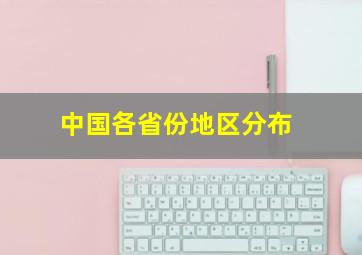 中国各省份地区分布